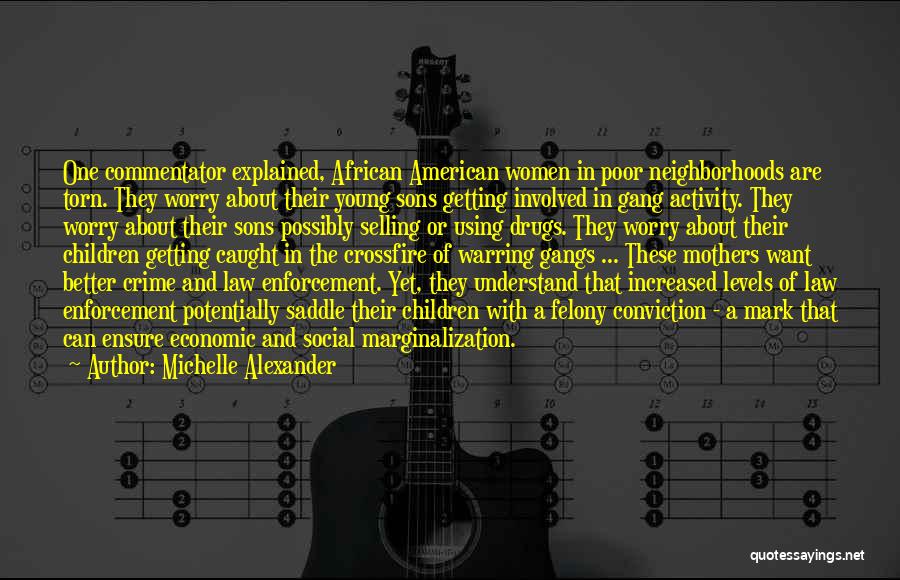 One commentator explained, African American women in poor neighborhoods are torn. They worry about their young sons getting involved in gang activity. They worry about their sons possibly selling or using drugs. They worry about their children getting caught in the crossfire of warring gangs ... These mothers want better crime and law enforcement. Yet, they understand that increased levels of law enforcement potentially saddle their children with a felony conviction - a mark that can ensure economic and social marginalization.

Author: Michelle Alexander

quotessayings.net